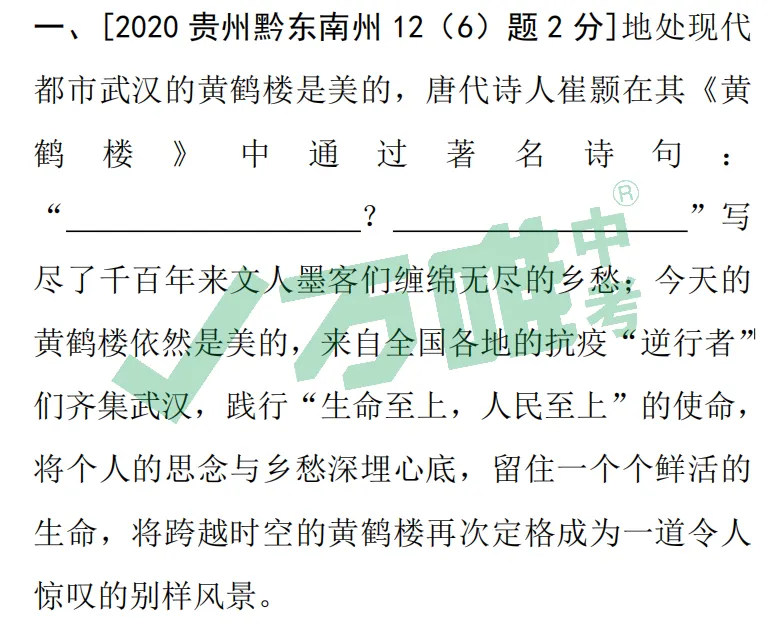 一、[2020贵州黔东南州12（6）题2分]地处现代都市武汉的黄鹤楼是美的，唐代诗人崔颢在其《黄鹤楼》中通过著名诗句：“____？____”写尽了千百年来文人墨客们缠绵无尽的乡愁；今天的黄鹤楼依然是美的，来自全国各地的抗疫“逆行者”们齐集武汉，践行“生命至上，人民至上”的使命，将个人的思念与乡愁深埋心底，留住一个个鲜活的生命，将跨越时空的黄鹤楼再次定格成为一道令人惊叹的别样风景。

万唯中考®